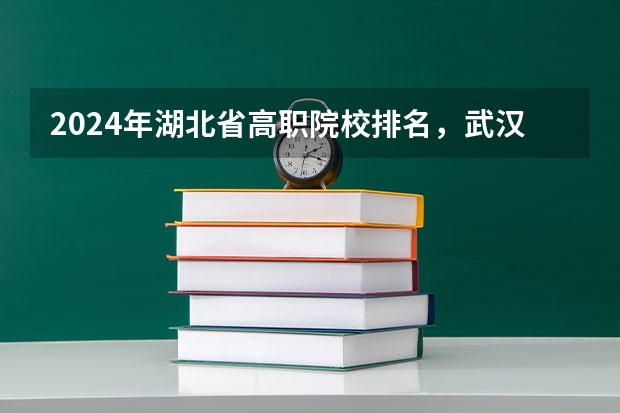 2024年湖北省高职院校排名，武汉